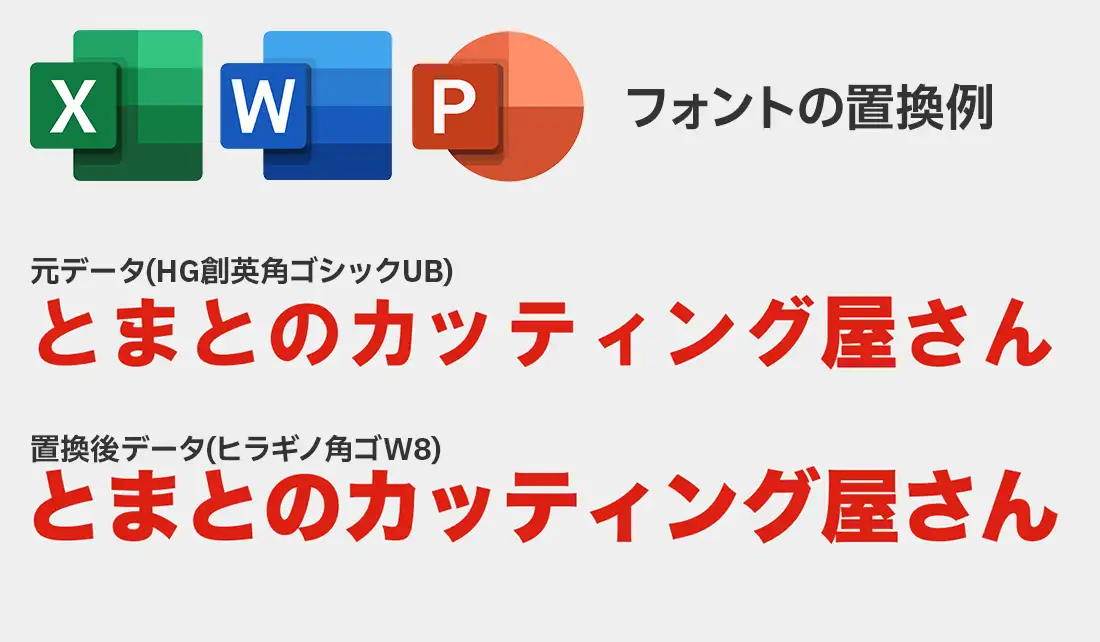 X W P

フォントの置換例

元データ(HG創英角ゴシックUB)
とまとのカッティング屋さん

置換後データ(ヒラギノ角ゴW8)
とまとのカッティング屋さん